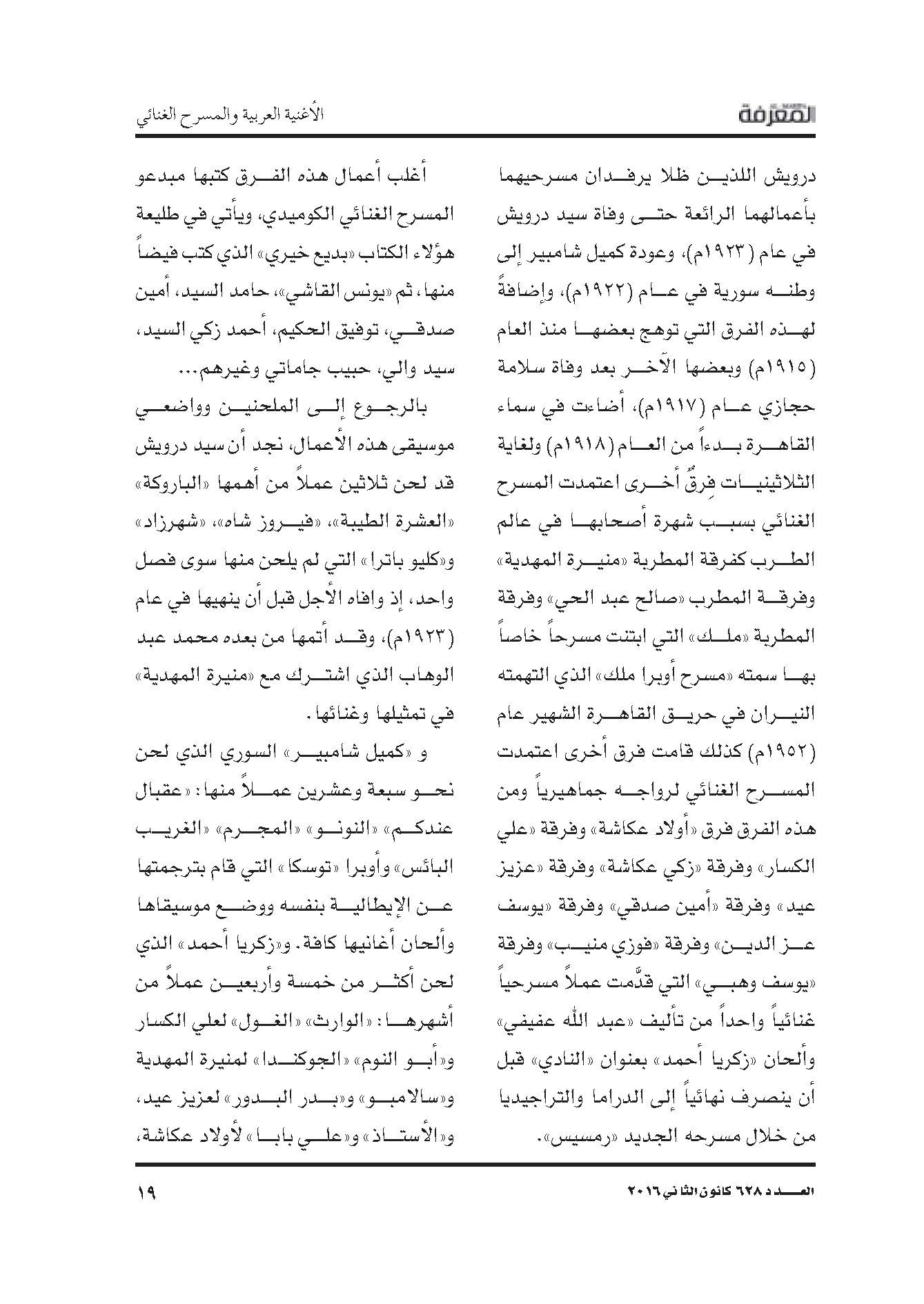 المعرفة

الأغنية العربية والمسرح الغنائي

درويش اللذين ظلا يرفدان مسرحيهما بأعمالهما الرائعة حتى وفاة سيد درويش في عام (١٩٢٣م)، وعودة كميل شامبير إلى وطنه سورية في عام (١٩٢٢م)، وإضافةً لهذه الفرق التي توهج بعضها منذ العام (١٩١٥م) وبعضها الآخر بعد وفاة سلامة حجازي عام (١٩١٧م)، أضاءت في سماء القاهرة بدءاً من العام (١٩١٨م) ولغاية الثلاثينيات فِرقٌ أخرى اعتمدت المسرح الغنائي بسبب شهرة أصحابها في عالم الطرب كفرقة المطربة «منيرة المهدية» وفرقة المطرب «صالح عبد الحي» وفرقة المطربة «ملك» التي ابتنت مسرحاً خاصاً بها سمته «مسرح أوبرا ملك» الذي التهمته النيران في حريق القاهرة الشهير عام (١٩٥٢م) كذلك قامت فرق أخرى اعتمدت المسرح الغنائي لرواجه جماهيرياً ومن هذه الفرق فرق «أولاد عكاشة» وفرقة «علي الكسار» وفرقة «زكي عكاشة» وفرقة «عزيز عيد» وفرقة «أمين صدقي» وفرقة «يوسف عز الدين» وفرقة «فوزي منيب» وفرقة «يوسف وهبي» التي قدَّمت عملاً مسرحياً غنائياً واحداً من تأليف «عبد الله عفيفي» وألحان «زكريا أحمد» بعنوان «النادي» قبل أن ينصرف نهائياً إلى الدراما والتراجيديا من خلال مسرحه الجديد «رمسيس».

أغلب أعمال هذه الفرق كتبها مبدعو المسرح الغنائي الكوميدي، ويأتي في طليعة هؤلاء الكتاب «بديع خيري» الذي كتب فيضاً منها، ثم «يونس القاشي»، حامد السيد، أمين صدقي، توفيق الحكيم، أحمد زكي السيد، سيد والي، حبيب جاماتي وغيرهم...

بالرجوع إلى الملحنين وواضعي موسيقى هذه الأعمال، نجد أن سيد درويش قد لحن ثلاثين عملاً من أهمها «الباروكة» «العشرة الطيبة»، «فيروز شاه»، «شهرزاد» و«كليو باترا» التي لم يلحن منها سوى فصل واحد، إذ وافاه الأجل قبل أن ينهيها في عام (١٩٢٣م)، وقد أتمها من بعده محمد عبد الوهاب الذي اشترك مع «منيرة المهدية» في تمثيلها وغنائها.

و «كميل شامبير» السوري الذي لحن نحو سبعة وعشرين عملاً منها: «عقبال عندكم» «النونو» «المجرم» «الغريب البائس» وأوبرا «توسكا» التي قام بترجمتها عن الإيطالية بنفسه ووضع موسيقاها وألحان أغانيها كافة. و«زكريا أحمد» الذي لحن أكثر من خمسة وأربعين عملاً من أشهرها: «الوارث» «الغول» لعلي الكسار و«أبو النوم» «الجوكندا» لمنيرة المهدية و«سالامبو» و«بدر البدور» لعزيز عيد، و«الأستاذ» و«علي بابا» لأولاد عكاشة،

العدد ٦٢٨ كانون الثاني ٢٠١٦

١٩